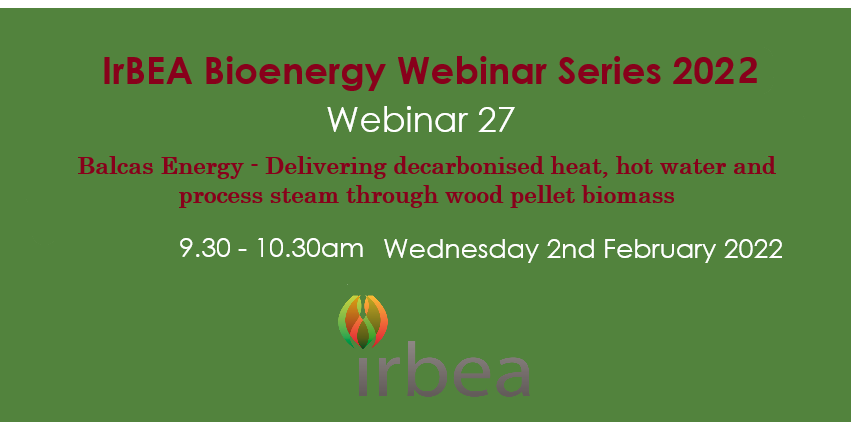 IrBEA Bioenergy Webinar Series 2022

Webinar 27

Balcas Energy - Delivering decarbonised heat, hot water and process steam through wood pellet biomass

9.30 - 10.30am Wednesday 2nd February 2022

irbea